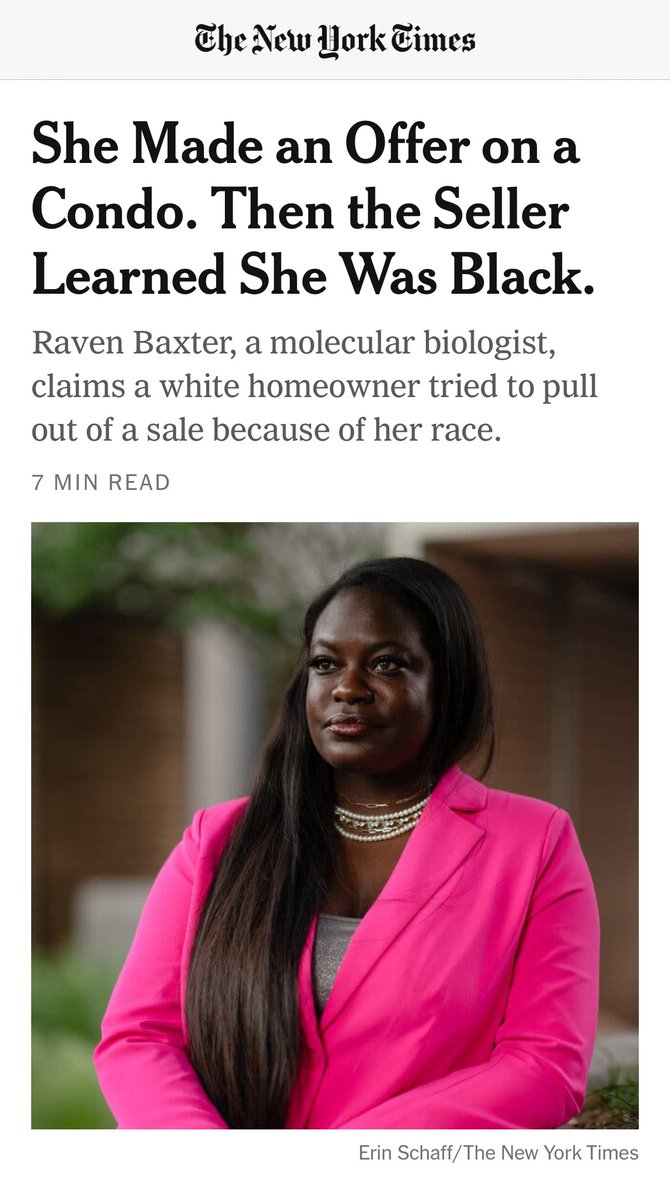 The New York Times

She Made an Offer on a Condo. Then the Seller Learned She Was Black.

Raven Baxter, a molecular biologist, claims a white homeowner tried to pull out of a sale because of her race.

7 MIN READ

Erin Schaff/The New York Times